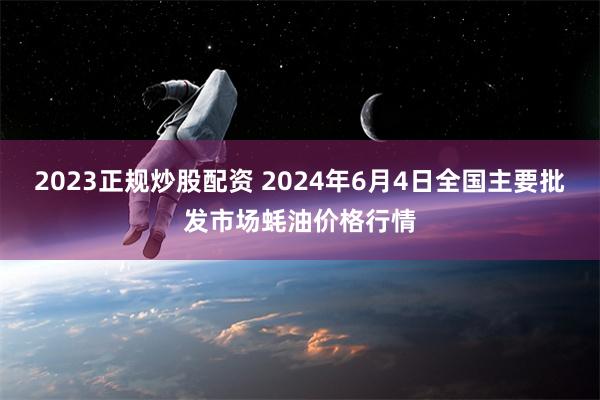 2023正规炒股配资 2024年6月4日全国主要批发市场蚝油价格行情